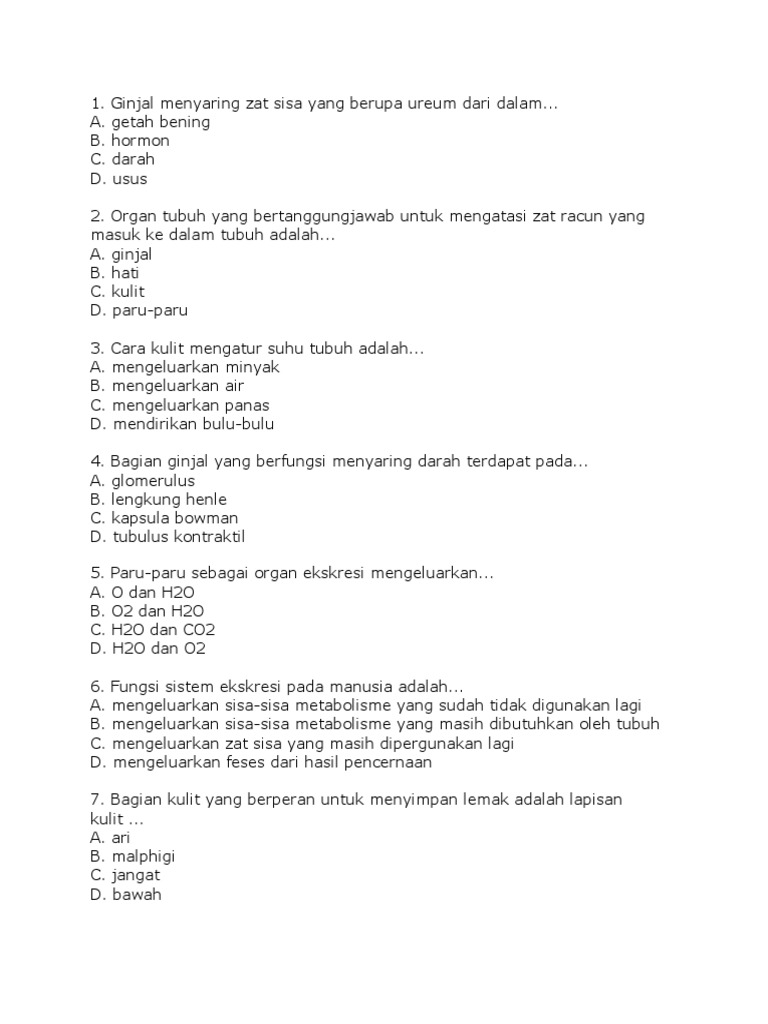 1. Ginjal menyaring zat sisa yang berupa ureum dari dalam...
A. getah bening
B. hormon
C. darah
D. usus

2. Organ tubuh yang bertanggungjawab untuk mengatasi zat racun yang masuk ke dalam tubuh adalah...
A. ginjal
B. hati
C. kulit
D. paru-paru

3. Cara kulit mengatur suhu tubuh adalah...
A. mengeluarkan minyak
B. mengeluarkan air
C. mengeluarkan panas
D. mendirikan bulu-bulu

4. Bagian ginjal yang berfungsi menyaring darah terdapat pada...
A. glomerulus
B. lengkung henle
C. kapsula bowman
D. tubulus kontraktil

5. Paru-paru sebagai organ ekskresi mengeluarkan...
A. O dan H2O
B. O2 dan H2O
C. H2O dan CO2
D. H2O dan O2

6. Fungsi sistem ekskresi pada manusia adalah...
A. mengeluarkan sisa-sisa metabolisme yang sudah tidak digunakan lagi
B. mengeluarkan sisa-sisa metabolisme yang masih dibutuhkan oleh tubuh
C. mengeluarkan zat sisa yang masih dipergunakan lagi
D. mengeluarkan feses dari hasil pencernaan

7. Bagian kulit yang berperan untuk menyimpan lemak adalah lapisan kulit ...
A. ari
B. malphigi
C. jangat
D. bawah